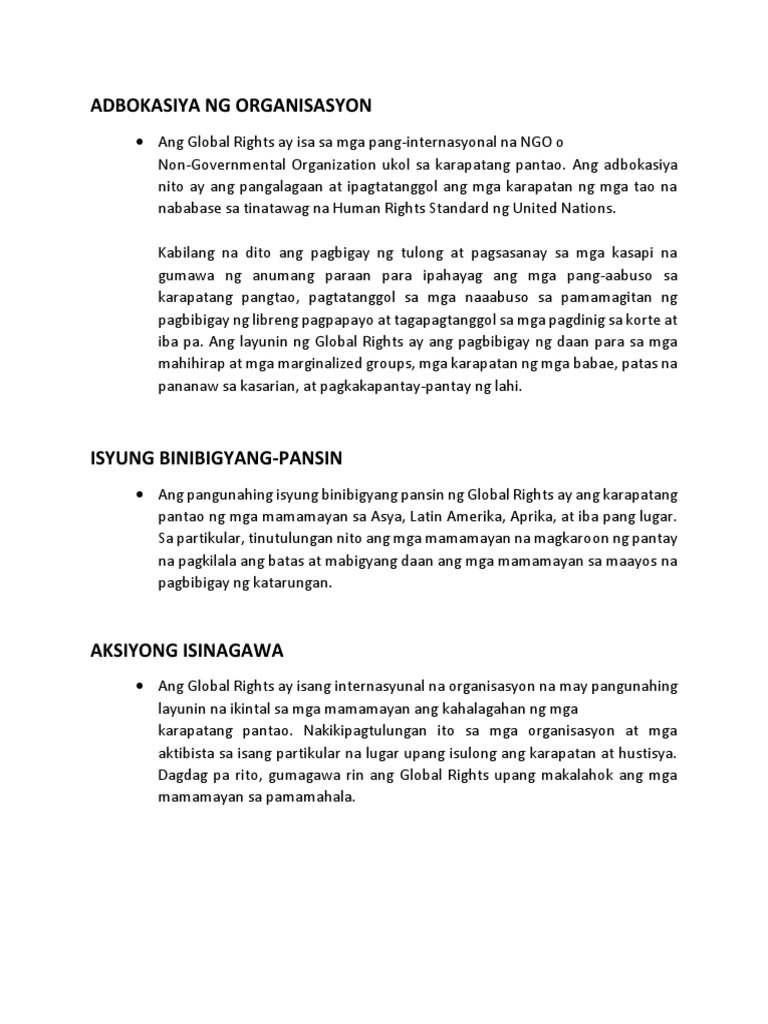 ADBOKASIYA NG ORGANISASYON

• Ang Global Rights ay isa sa mga pang-internasyonal na NGO o Non-Governmental Organization ukol sa karapatang pantao. Ang adbokasiya nito ay ang pangalagaan at ipagtatanggol ang mga karapatan ng mga tao na nababase sa tinatawag na Human Rights Standard ng United Nations.

Kabilang na dito ang pagbigay ng tulong at pagsasanay sa mga kasapi na gumawa ng anumang paraan para ipahayag ang mga pang-aabuso sa karapatang pangtao, pagtatanggol sa mga naaabuso sa pamamagitan ng pagbibigay ng libreng pagpapayo at tagapagtanggol sa mga pagdinig sa korte at iba pa. Ang layunin ng Global Rights ay ang pagbibigay ng daan para sa mga mahihirap at mga marginalized groups, mga karapatan ng mga babae, patas na pananaw sa kasarian, at pagkakapantay-pantay ng lahi.

ISYUNG BINIBIGYANG-PANSIN

• Ang pangunahing isyung binibigyang pansin ng Global Rights ay ang karapatang pantao ng mga mamamayan sa Asya, Latin Amerika, Aprika, at iba pang lugar. Sa partikular, tinutulungan nito ang mga mamamayan na magkaroon ng pantay na pagkilala ang batas at mabigyang daan ang mga mamamayan sa maayos na pagbibigay ng katarungan.

AKSIYONG ISINAGAWA

• Ang Global Rights ay isang internasyunal na organisasyon na may pangunahing layunin na ikintal sa mga mamamayan ang kahalagahan ng mga karapatang pantao. Nakikipagtulungan ito sa mga organisasyon at mga aktibista sa isang partikular na lugar upang isulong ang karapatan at hustisya. Dagdag pa rito, gumagawa rin ang Global Rights upang makalahok ang mga mamamayan sa pamamahala.